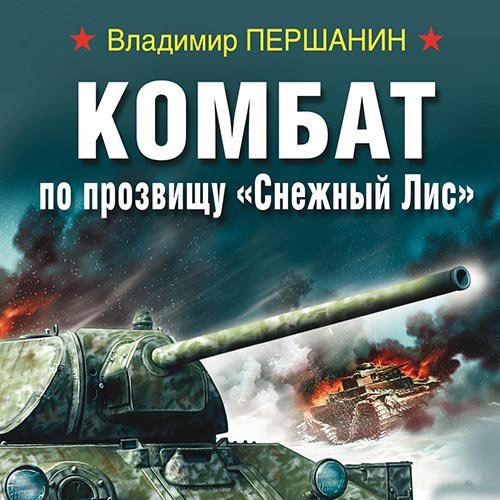 ★ Владимир ПЕРШАНИН ★

КОМБАТ

по прозвищу «Снежный Лис»